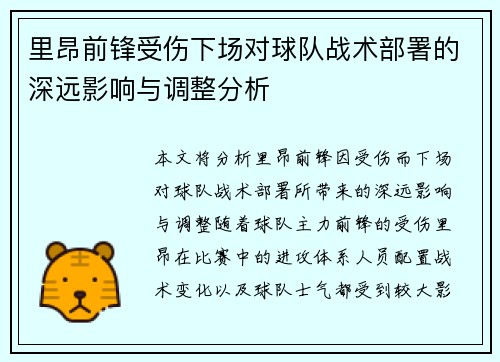 里昂前锋受伤下场对球队战术部署的深远影响与调整分析

本文将分析里昂前锋因受伤而下场对球队战术部署所带来的深远影响与调整随着球队主力前锋的受伤里昂在比赛中的进攻体系人员配置战术变化以及球队士气都受到较大影